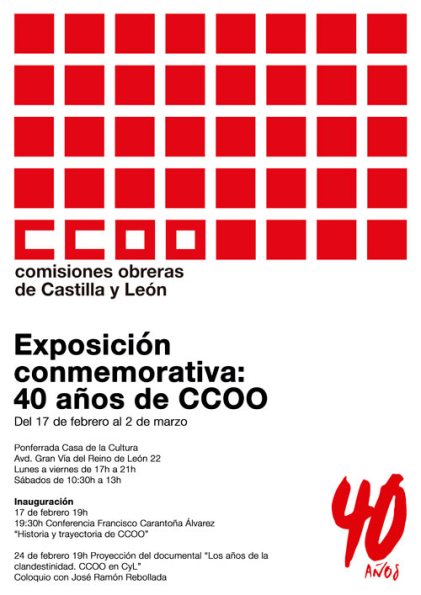 CCOO

comisiones obreras
de Castilla y León

Exposición conmemorativa: 40 años de CCOO

Del 17 de febrero al 2 de marzo

Ponferrada Casa de la Cultura
Avd. Gran Vía del Reino de León 22
Lunes a viernes de 17h a 21h
Sábados de 10:30h a 13h

Inauguración
17 de febrero 19h
19:30h Conferencia Francisco Carantoña Álvarez
"Historia y trayectoria de CCOO"

24 de febrero 19h Proyección del documental "Los años de la clandestinidad. CCOO en CyL"
Coloquio con José Ramón Rebollada

40
AÑOS